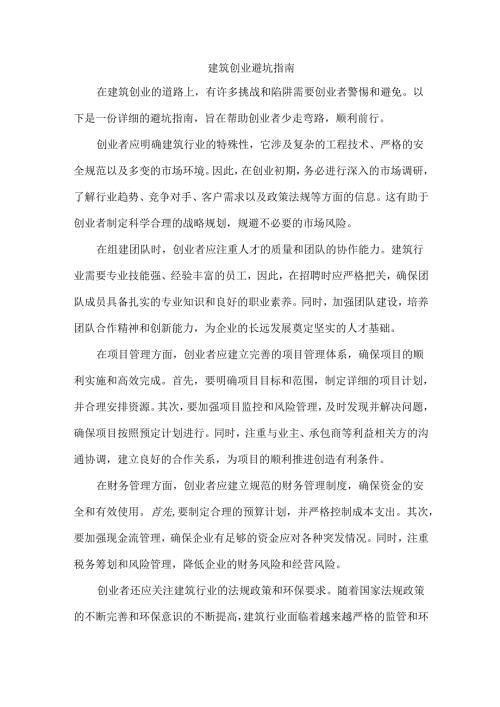 建筑创业避坑指南

在建筑创业的道路上，有许多挑战和陷阱需要创业者警惕和避免。以下是一份详细的避坑指南，旨在帮助创业者少走弯路，顺利前行。

创业者应明确建筑行业的特殊性，它涉及复杂的工程技术、严格的安全规范以及多变的市场环境。因此，在创业初期，务必进行深入的市场调研，了解行业趋势、竞争对手、客户需求以及政策法规等方面的信息。这有助于创业者制定科学合理的战略规划，规避不必要的市场风险。

在组建团队时，创业者应注重人才的质量和团队的协作能力。建筑行业需要专业技能强、经验丰富的员工，因此，在招聘时应严格把关，确保团队成员具备扎实的专业知识和良好的职业素养。同时，加强团队建设，培养团队合作精神和创新能力，为企业的长远发展奠定坚实的人才基础。

在项目管理方面，创业者应建立完善的项目管理体系，确保项目的顺利实施和高效完成。首先，要明确项目目标和范围，制定详细的项目计划，并合理安排资源。其次，要加强项目监控和风险管理，及时发现并解决问题，确保项目按照预定计划进行。同时，注重与业主、承包商等利益相关方的沟通协调，建立良好的合作关系，为项目的顺利推进创造有利条件。

在财务管理方面，创业者应建立规范的财务管理制度，确保资金的安全和有效使用。首先，要制定合理的预算计划，并严格控制成本支出。其次，要加强现金流管理，确保企业有足够的资金应对各种突发情况。同时，注重税务筹划和风险管理，降低企业的财务风险和经营风险。

创业者还应关注建筑行业的法规政策和环保要求。随着国家法规政策的不断完善和环保意识的不断提高，建筑行业面临着越来越严格的监管和环